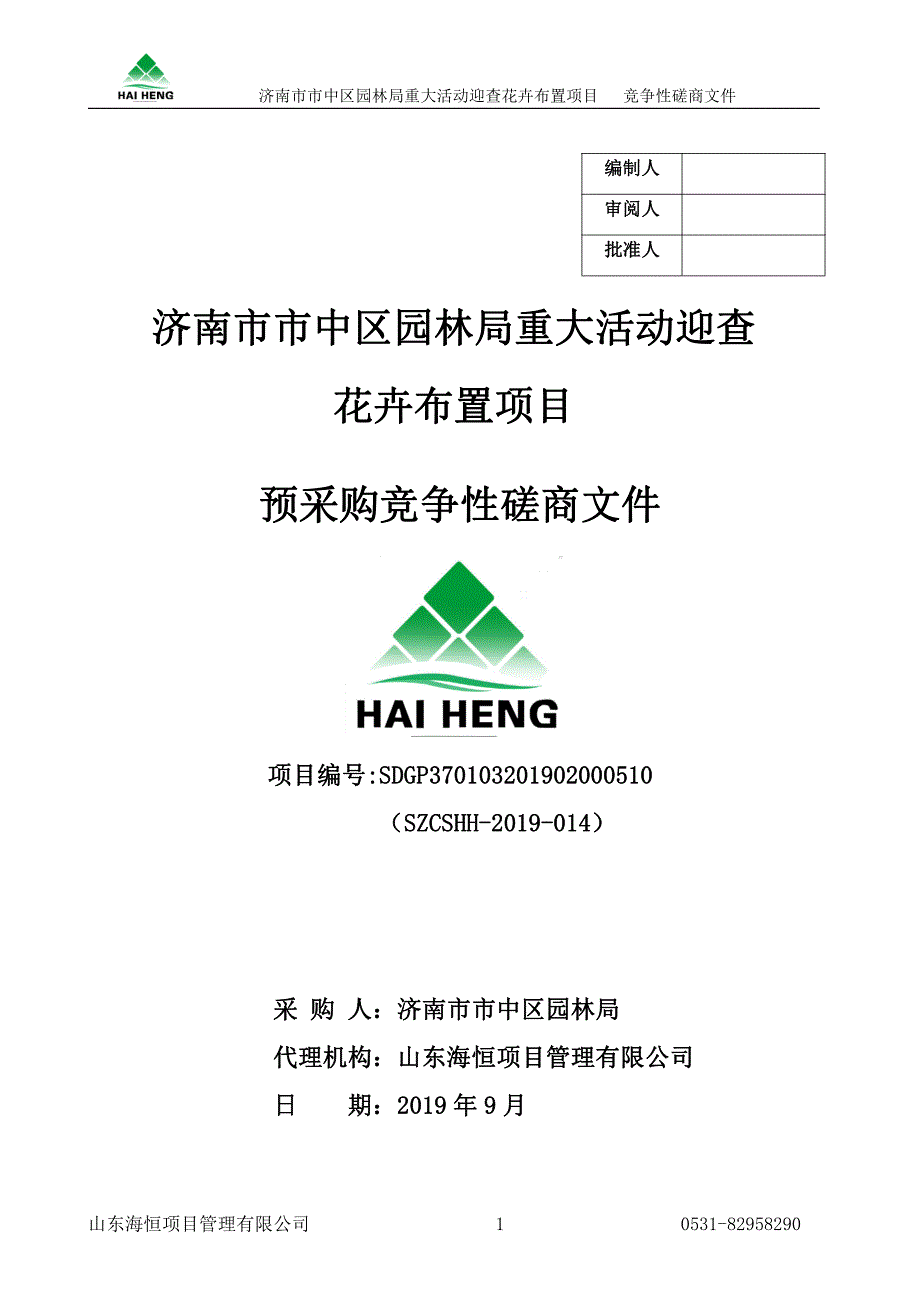 HAI HENG 济南市市中区园林局重大活动迎查花卉布置项目 竞争性磋商文件

| 编制人 | |
|---|---|
| 审阅人 | |
| 批准人 | |

济南市市中区园林局重大活动迎查

花卉布置项目

预采购竞争性磋商文件

HAI HENG

项目编号:SDGP370103201902000510

（SZCSHH-2019-014）

采 购 人：济南市市中区园林局

代理机构：山东海恒项目管理有限公司

日 期：2019 年 9 月

山东海恒项目管理有限公司 1 0531-82958290